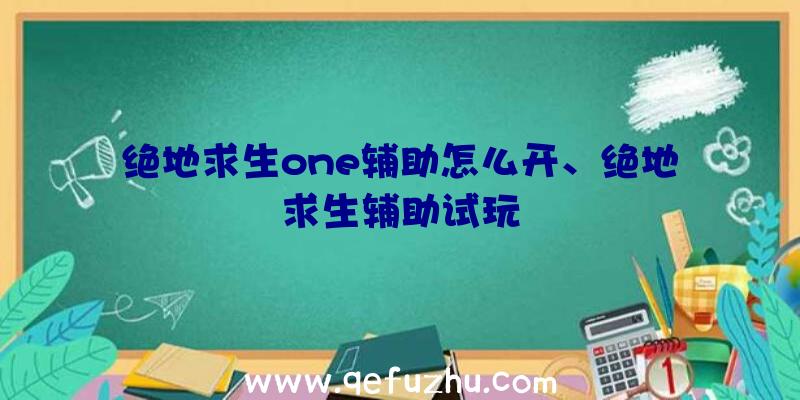 绝地求生one辅助怎么开、绝地求生辅助试玩

www.qefuzhu.com